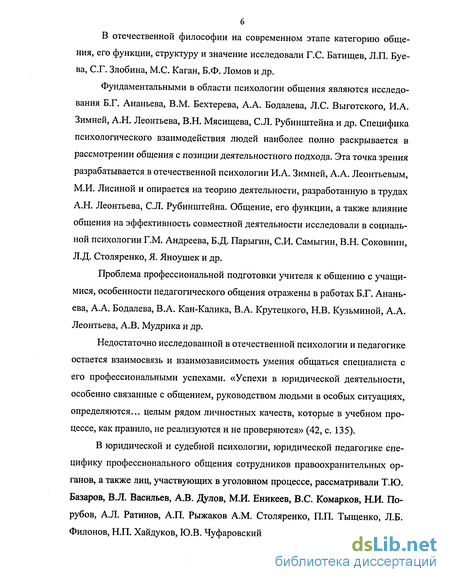 6

В отечественной философии на современном этапе категорию общения, его функции, структуру и значение исследовали Г.С. Батищев, Л.П. Буева, С.Г. Злобина, М.С. Каган, Б.Ф. Ломов и др.

Фундаментальными в области психологии общения являются исследования Б.Г. Ананьева, В.М. Бехтерева, А.А. Бодалева, Л.С. Выготского, И.А. Зимней, А.Н. Леонтьева, В.Н. Мясищева, С.Л. Рубинштейна и др. Специфика психологического взаимодействия людей наиболее полно раскрывается в рассмотрении общения с позиции деятельностного подхода. Эта точка зрения разрабатывается в отечественной психологии И.А. Зимней, А.А. Леонтьевым, М.И. Лисиной и опирается на теорию деятельности, разработанную в трудах А.Н. Леонтьева, С.Л. Рубинштейна. Общение, его функции, а также влияние общения на эффективность совместной деятельности исследовали в социальной психологии Г.М. Андреева, Б.Д. Парыгин, С.И. Самыгин, В.Н. Соковнин, Л.Д. Столяренко, Я. Яноушек и др.

Проблема профессиональной подготовки учителя к общению с учащимися, особенности педагогического общения отражены в работах Б.Г. Ананьева, А.А. Бодалева, В.А. Кан-Калика, В.А. Крутецкого, Н.В. Кузьминой, А.А. Леонтьева, А.В. Мудрика и др.

Недостаточно исследованной в отечественной психологии и педагогике остается взаимосвязь и взаимозависимость умения общаться специалиста с его профессиональными успехами. «Успехи в юридической деятельности, особенно связанные с общением, руководством людьми в особых ситуациях, определяются… целым рядом личностных качеств, которые в учебном процессе, как правило, не реализуются и не проверяются» (42, с. 135).

В юридической и судебной психологии, юридической педагогике специфику профессионального общения сотрудников правоохранительных органов, а также лиц, участвующих в уголовном процессе, рассматривали Т.Ю. Базаров, В.Л. Васильев, А.В. Дулов, М.И. Еникеев, В.С. Комарков, Н.И. Порубов, А.Л. Ратинов, А.П. Рыжаков А.М. Столяренко, П.П. Тыщенко, Л.Б. Филонов, Н.П. Хайдуков, Ю.В. Чуфаровский

dsLib.net
библиотека диссертаций